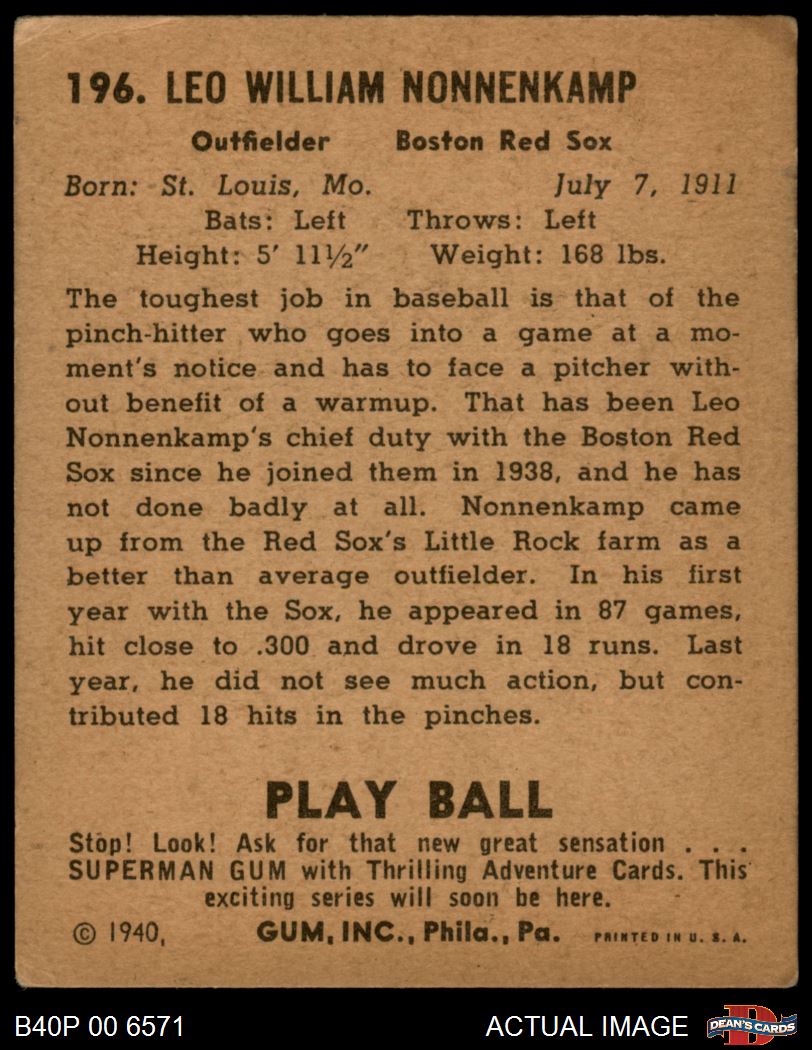 196. LEO WILLIAM NONNENKAMP

Outfielder Boston Red Sox

Born: St. Louis, Mo. July 7, 1911
Bats: Left Throws: Left
Height: 5' 11½" Weight: 168 lbs.

The toughest job in baseball is that of the pinch-hitter who goes into a game at a moment's notice and has to face a pitcher without benefit of a warmup. That has been Leo Nonnenkamp's chief duty with the Boston Red Sox since he joined them in 1938, and he has not done badly at all. Nonnenkamp came up from the Red Sox's Little Rock farm as a better than average outfielder. In his first year with the Sox, he appeared in 87 games, hit close to .300 and drove in 18 runs. Last year, he did not see much action, but contributed 18 hits in the pinches.

PLAY BALL

Stop! Look! Ask for that new great sensation . . . SUPERMAN GUM with Thrilling Adventure Cards. This exciting series will soon be here.

© 1940, GUM, INC., Phila., Pa. PRINTED IN U. S. A.

B40P 00 6571 ACTUAL IMAGE DEAN'S CARDS